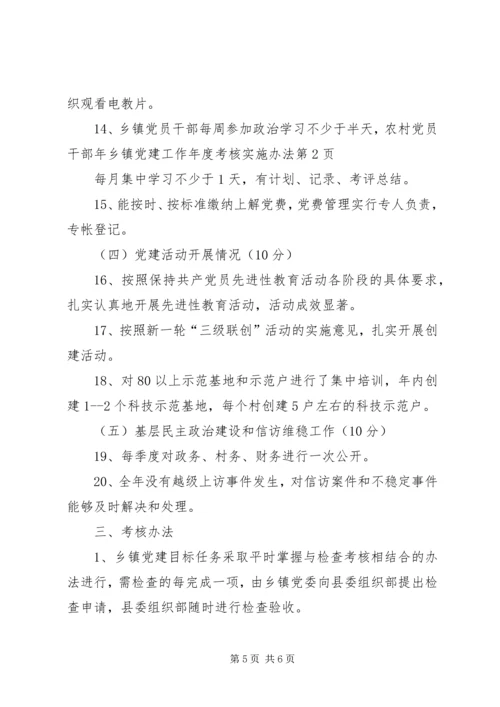 织观看电教片。

14、乡镇党员干部每周参加政治学习不少于半天，农村党员干部年乡镇党建工作年度考核实施办法第2页

每月集中学习不少于1天，有计划、记录、考评总结。

15、能按时、按标准缴纳上解党费，党费管理实行专人负责，专帐登记。

（四）党建活动开展情况（10分）

16、按照保持共产党员先进性教育活动各阶段的具体要求，扎实认真地开展先进性教育活动，活动成效显著。

17、按照新一轮“三级联创”活动的实施意见，扎实开展创建活动。

18、对80以上示范基地和示范户进行了集中培训，年内创建1--2个科技示范基地，每个村创建5户左右的科技示范户。

（五）基层民主政治建设和信访维稳工作（10分）

19、每季度对政务、村务、财务进行一次公开。

20、全年没有越级上访事件发生，对信访案件和不稳定事件能够及时解决和处理。

三、考核办法

1、乡镇党建目标任务采取平时掌握与检查考核相结合的办法进行，需检查的每完成一项，由乡镇党委向县委组织部提出检查申请，县委组织部随时进行检查验收。

第5页 共6页